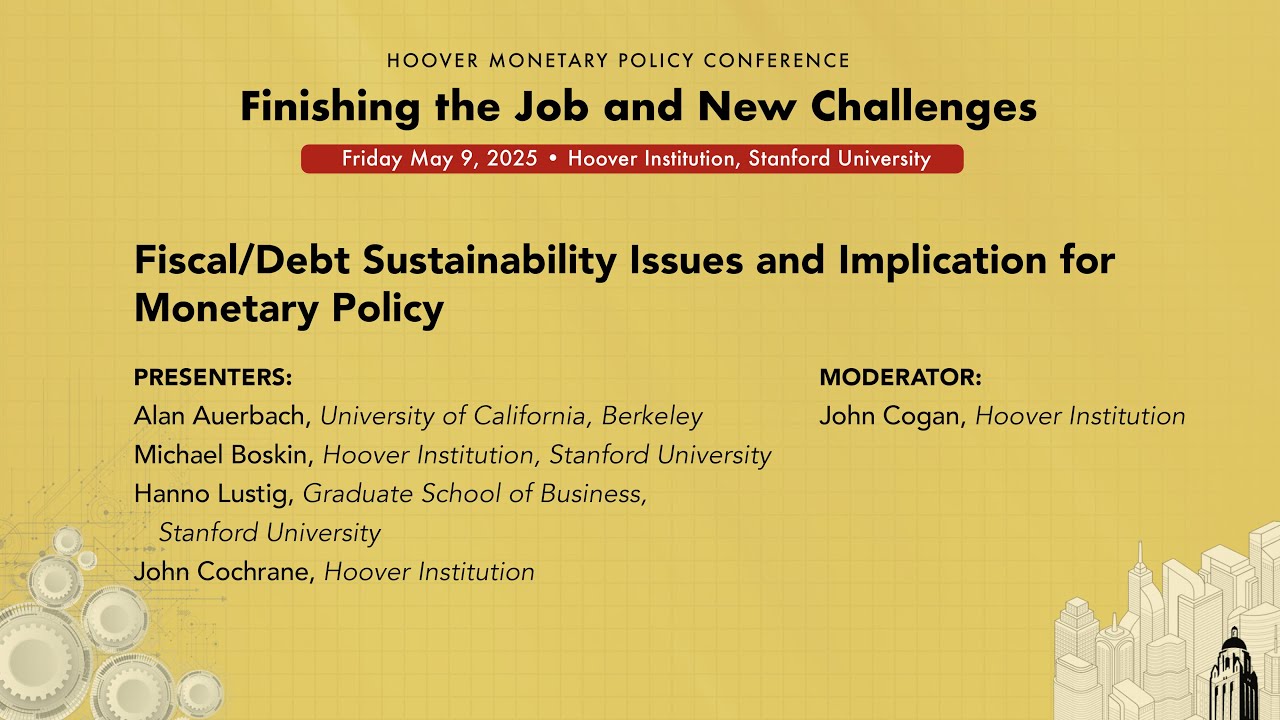 HOOVER MONETARY POLICY CONFERENCE

Finishing the Job and New Challenges

Friday May 9, 2025 • Hoover Institution, Stanford University

Fiscal/Debt Sustainability Issues and Implication for Monetary Policy

PRESENTERS:
Alan Auerbach, University of California, Berkeley
Michael Boskin, Hoover Institution, Stanford University
Hanno Lustig, Graduate School of Business, Stanford University
John Cochrane, Hoover Institution

MODERATOR:
John Cogan, Hoover Institution